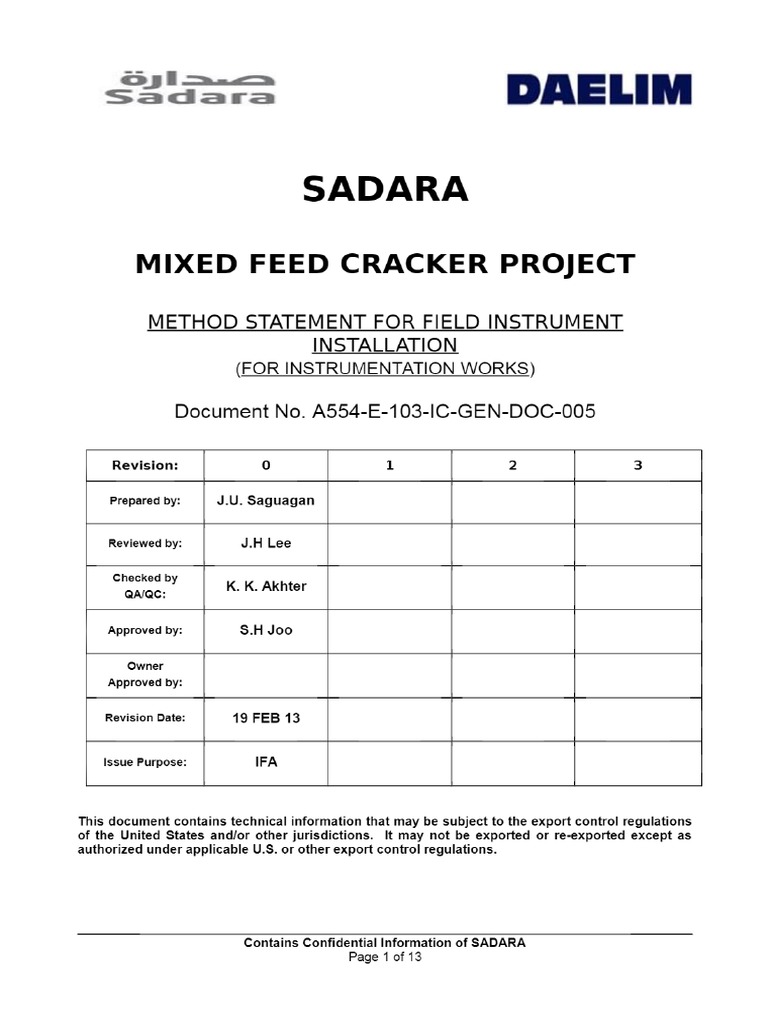 صدارة
Sadara

DAELIM

SADARA

MIXED FEED CRACKER PROJECT

METHOD STATEMENT FOR FIELD INSTRUMENT INSTALLATION
(FOR INSTRUMENTATION WORKS)

Document No. A554-E-103-IC-GEN-DOC-005

| Revision: | 0 | 1 | 2 | 3 |
|---|---|---|---|---|
| Prepared by: | J.U. Saguagan | | | |
| Reviewed by: | J.H Lee | | | |
| Checked by QA/QC: | K. K. Akhter | | | |
| Approved by: | S.H Joo | | | |
| Owner Approved by: | | | | |
| Revision Date: | 19 FEB 13 | | | |
| Issue Purpose: | IFA | | | |

This document contains technical information that may be subject to the export control regulations of the United States and/or other jurisdictions. It may not be exported or re-exported except as authorized under applicable U.S. or other export control regulations.

Contains Confidential Information of SADARA
Page 1 of 13